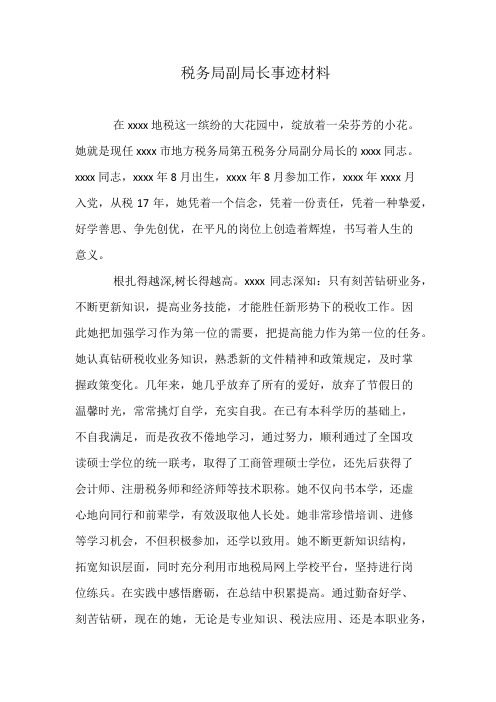 税务局副局长事迹材料

在 xxxx 地税这一缤纷的大花园中，绽放着一朵芬芳的小花。她就是现任 xxxx 市地方税务局第五税务分局副分局长的 xxxx 同志。xxxx 同志，xxxx 年 8 月出生，xxxx 年 8 月参加工作，xxxx 年 xxxx 月入党，从税 17 年，她凭着一个信念，凭着一份责任，凭着一种挚爱，好学善思、争先创优，在平凡的岗位上创造着辉煌，书写着人生的意义。

根扎得越深,树长得越高。xxxx 同志深知：只有刻苦钻研业务，不断更新知识，提高业务技能，才能胜任新形势下的税收工作。因此她把加强学习作为第一位的需要，把提高能力作为第一位的任务。她认真钻研税收业务知识，熟悉新的文件精神和政策规定，及时掌握政策变化。几年来，她几乎放弃了所有的爱好，放弃了节假日的温馨时光，常常挑灯自学，充实自我。在已有本科学历的基础上，不自我满足，而是孜孜不倦地学习，通过努力，顺利通过了全国攻读硕士学位的统一联考，取得了工商管理硕士学位，还先后获得了会计师、注册税务师和经济师等技术职称。她不仅向书本学，还虚心地向同行和前辈学，有效汲取他人长处。她非常珍惜培训、进修等学习机会，不但积极参加，还学以致用。她不断更新知识结构，拓宽知识层面，同时充分利用市地税局网上学校平台，坚持进行岗位练兵。在实践中感悟磨砺，在总结中积累提高。通过勤奋好学、刻苦钻研，现在的她，无论是专业知识、税法应用、还是本职业务，